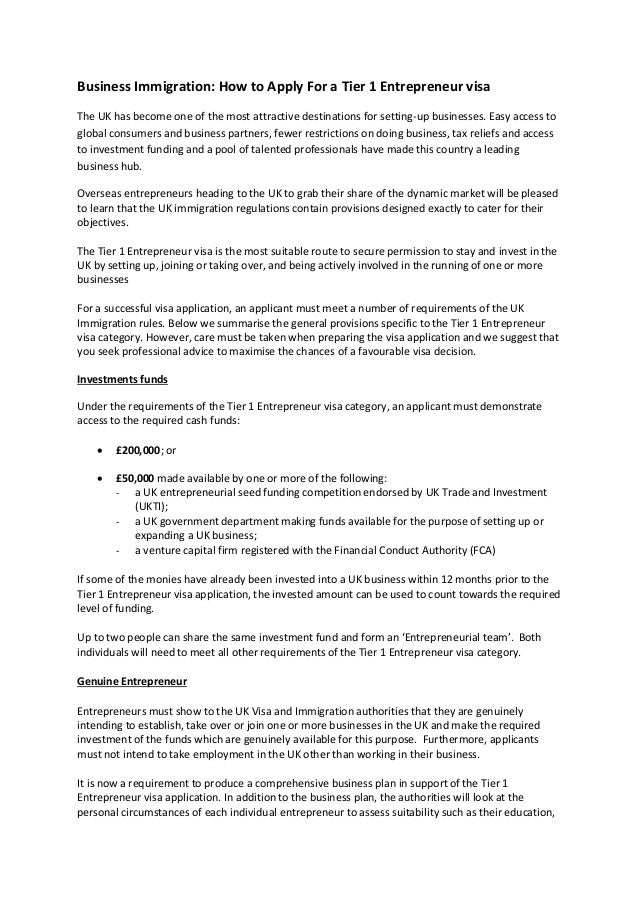 Business Immigration: How to Apply For a Tier 1 Entrepreneur visa

The UK has become one of the most attractive destinations for setting-up businesses. Easy access to global consumers and business partners, fewer restrictions on doing business, tax reliefs and access to investment funding and a pool of talented professionals have made this country a leading business hub.

Overseas entrepreneurs heading to the UK to grab their share of the dynamic market will be pleased to learn that the UK immigration regulations contain provisions designed exactly to cater for their objectives.

The Tier 1 Entrepreneur visa is the most suitable route to secure permission to stay and invest in the UK by setting up, joining or taking over, and being actively involved in the running of one or more businesses

For a successful visa application, an applicant must meet a number of requirements of the UK Immigration rules. Below we summarise the general provisions specific to the Tier 1 Entrepreneur visa category. However, care must be taken when preparing the visa application and we suggest that you seek professional advice to maximise the chances of a favourable visa decision.

Investments funds

Under the requirements of the Tier 1 Entrepreneur visa category, an applicant must demonstrate access to the required cash funds:

• £200,000; or

• £50,000 made available by one or more of the following:
- a UK entrepreneurial seed funding competition endorsed by UK Trade and Investment (UKTI);
- a UK government department making funds available for the purpose of setting up or expanding a UK business;
- a venture capital firm registered with the Financial Conduct Authority (FCA)

If some of the monies have already been invested into a UK business within 12 months prior to the Tier 1 Entrepreneur visa application, the invested amount can be used to count towards the required level of funding.

Up to two people can share the same investment fund and form an 'Entrepreneurial team'. Both individuals will need to meet all other requirements of the Tier 1 Entrepreneur visa category.

Genuine Entrepreneur

Entrepreneurs must show to the UK Visa and Immigration authorities that they are genuinely intending to establish, take over or join one or more businesses in the UK and make the required investment of the funds which are genuinely available for this purpose. Furthermore, applicants must not intend to take employment in the UK other than working in their business.

It is now a requirement to produce a comprehensive business plan in support of the Tier 1 Entrepreneur visa application. In addition to the business plan, the authorities will look at the personal circumstances of each individual entrepreneur to assess suitability such as their education,